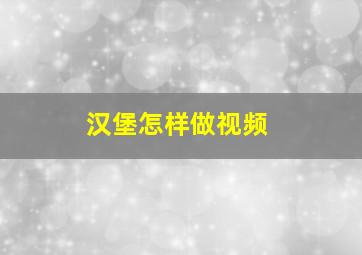 汉堡怎样做视频